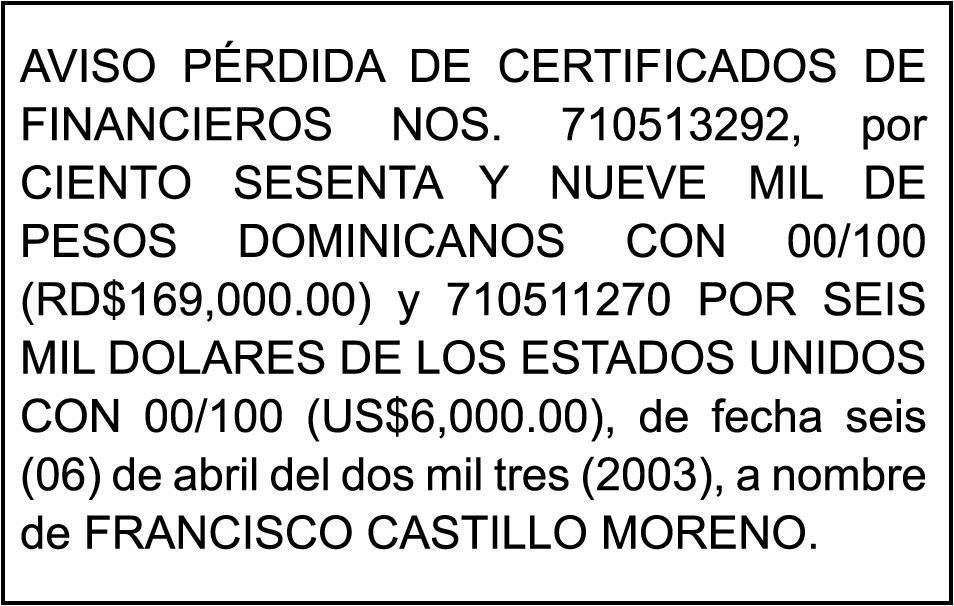 AVISO PÉRDIDA DE CERTIFICADOS DE FINANCIEROS NOS. 710513292, por CIENTO SESENTA Y NUEVE MIL DE PESOS DOMINICANOS CON 00/100 (RD$169,000.00) y 710511270 POR SEIS MIL DOLARES DE LOS ESTADOS UNIDOS CON 00/100 (US$6,000.00), de fecha seis (06) de abril del dos mil tres (2003), a nombre de FRANCISCO CASTILLO MORENO.